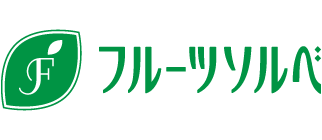 F

フルーツソルベ